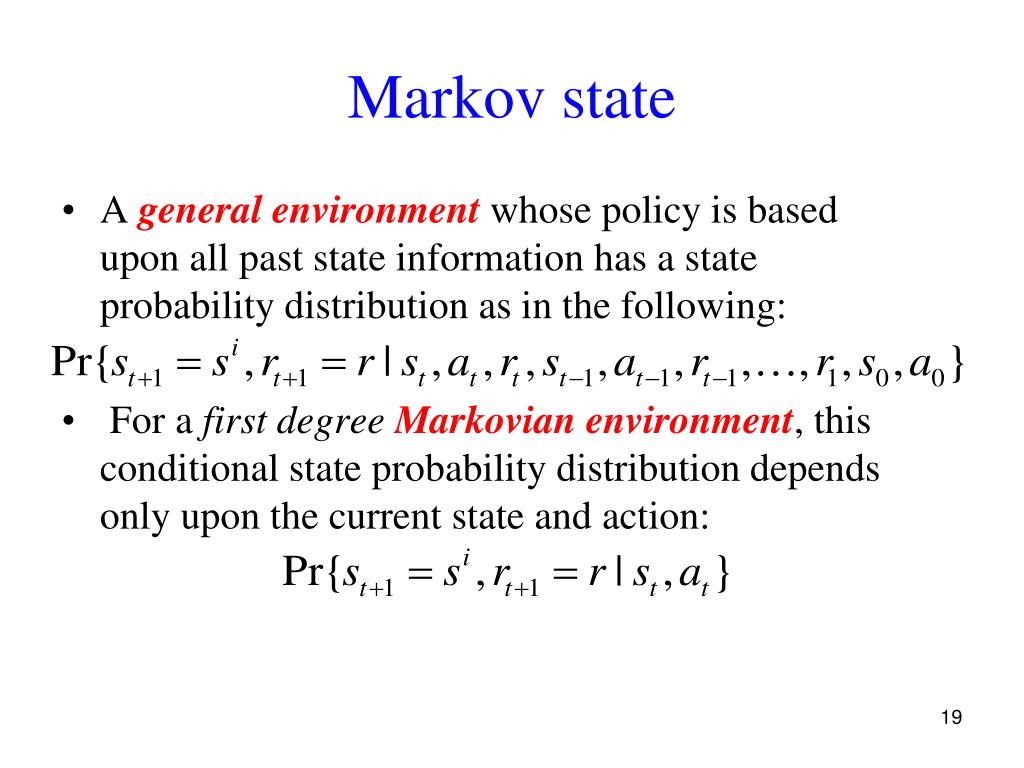 Markov state

• A general environment whose policy is based upon all past state information has a state probability distribution as in the following:

$\Pr\{s_{t+1} = s^i, r_{t+1} = r \mid s_t, a_t, r_t, s_{t-1}, a_{t-1}, r_{t-1}, \ldots, r_1, s_0, a_0\}$

• For a first degree Markovian environment, this conditional state probability distribution depends only upon the current state and action:

$\Pr\{s_{t+1} = s^i, r_{t+1} = r \mid s_t, a_t\}$

19